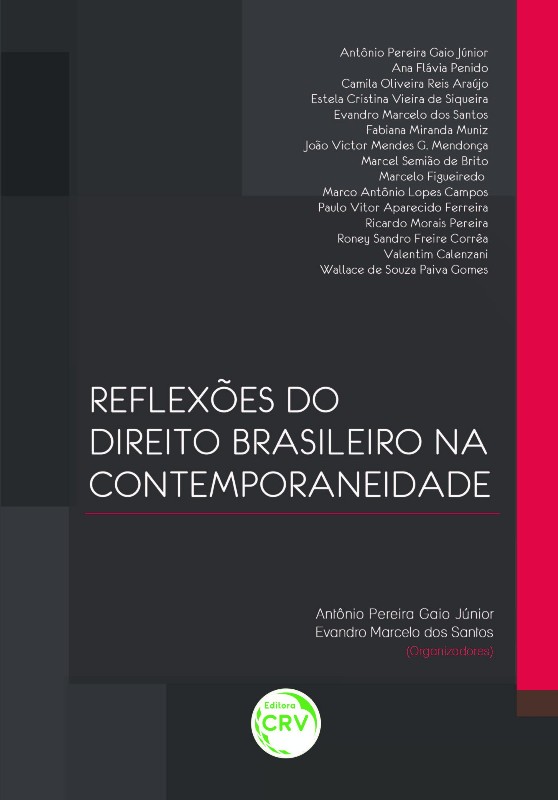 Antônio Pereira Gaio Júnior
Ana Flávia Penido
Camila Oliveira Reis Araújo
Estela Cristina Vieira de Siqueira
Evandro Marcelo dos Santos
Fabiana Miranda Muniz
João Victor Mendes G. Mendonça
Marcel Semião de Brito
Marcelo Figueiredo
Marco Antônio Lopes Campos
Paulo Vitor Aparecido Ferreira
Ricardo Morais Pereira
Roney Sandro Freire Corrêa
Valentim Calenzani
Wallace de Souza Paiva Gomes

REFLEXÕES DO DIREITO BRASILEIRO NA CONTEMPORANEIDADE

Antônio Pereira Gaio Júnior
Evandro Marcelo dos Santos
(Organizadores)

Editora
CRV